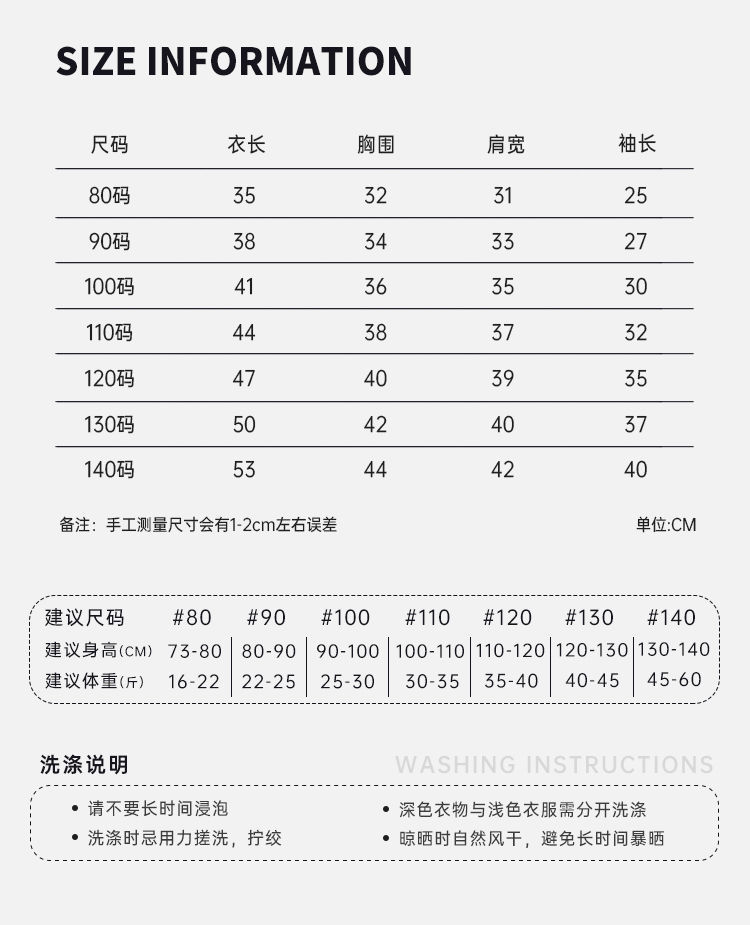 SIZE INFORMATION

| 尺码 | 衣长 | 胸围 | 肩宽 | 袖长 |
|---|---|---|---|---|
| 80码 | 35 | 32 | 31 | 25 |
| 90码 | 38 | 34 | 33 | 27 |
| 100码 | 41 | 36 | 35 | 30 |
| 110码 | 44 | 38 | 37 | 32 |
| 120码 | 47 | 40 | 39 | 35 |
| 130码 | 50 | 42 | 40 | 37 |
| 140码 | 53 | 44 | 42 | 40 |

备注：手工测量尺寸会有1-2cm左右误差

单位:CM

| 建议尺码 | #80 | #90 | #100 | #110 | #120 | #130 | #140 |
|---|---|---|---|---|---|---|---|
| 建议身高(CM) | 73-80 | 80-90 | 90-100 | 100-110 | 110-120 | 120-130 | 130-140 |
| 建议体重(斤) | 16-22 | 22-25 | 25-30 | 30-35 | 35-40 | 40-45 | 45-60 |

洗涤说明

WASHING INSTRUCTIONS

• 请不要长时间浸泡
• 洗涤时忌用力搓洗，拧绞
• 深色衣物与浅色衣服需分开洗涤
• 晾晒时自然风干，避免长时间暴晒